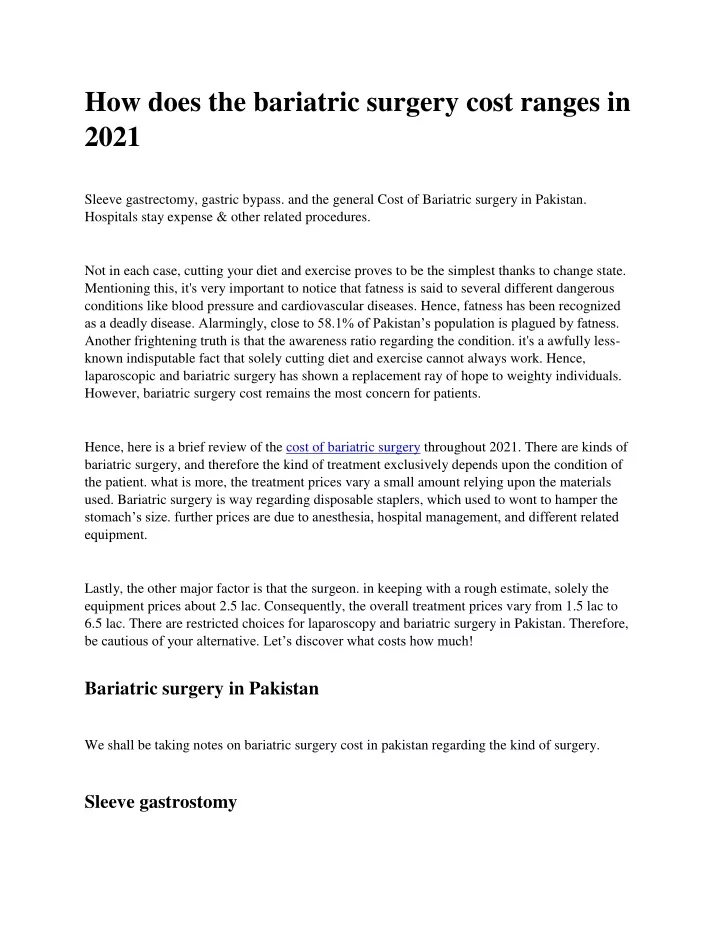 How does the bariatric surgery cost ranges in 2021

Sleeve gastrectomy, gastric bypass. and the general Cost of Bariatric surgery in Pakistan. Hospitals stay expense & other related procedures.

Not in each case, cutting your diet and exercise proves to be the simplest thanks to change state. Mentioning this, it's very important to notice that fatness is said to several different dangerous conditions like blood pressure and cardiovascular diseases. Hence, fatness has been recognized as a deadly disease. Alarmingly, close to 58.1% of Pakistan's population is plagued by fatness. Another frightening truth is that the awareness ratio regarding the condition. it's a awfully less-known indisputable fact that solely cutting diet and exercise cannot always work. Hence, laparoscopic and bariatric surgery has shown a replacement ray of hope to weighty individuals. However, bariatric surgery cost remains the most concern for patients.

Hence, here is a brief review of the cost of bariatric surgery throughout 2021. There are kinds of bariatric surgery, and therefore the kind of treatment exclusively depends upon the condition of the patient. what is more, the treatment prices vary a small amount relying upon the materials used. Bariatric surgery is way regarding disposable staplers, which used to wont to hamper the stomach's size. further prices are due to anesthesia, hospital management, and different related equipment.

Lastly, the other major factor is that the surgeon. in keeping with a rough estimate, solely the equipment prices about 2.5 lac. Consequently, the overall treatment prices vary from 1.5 lac to 6.5 lac. There are restricted choices for laparoscopy and bariatric surgery in Pakistan. Therefore, be cautious of your alternative. Let's discover what costs how much!

Bariatric surgery in Pakistan

We shall be taking notes on bariatric surgery cost in pakistan regarding the kind of surgery.

Sleeve gastrostomy